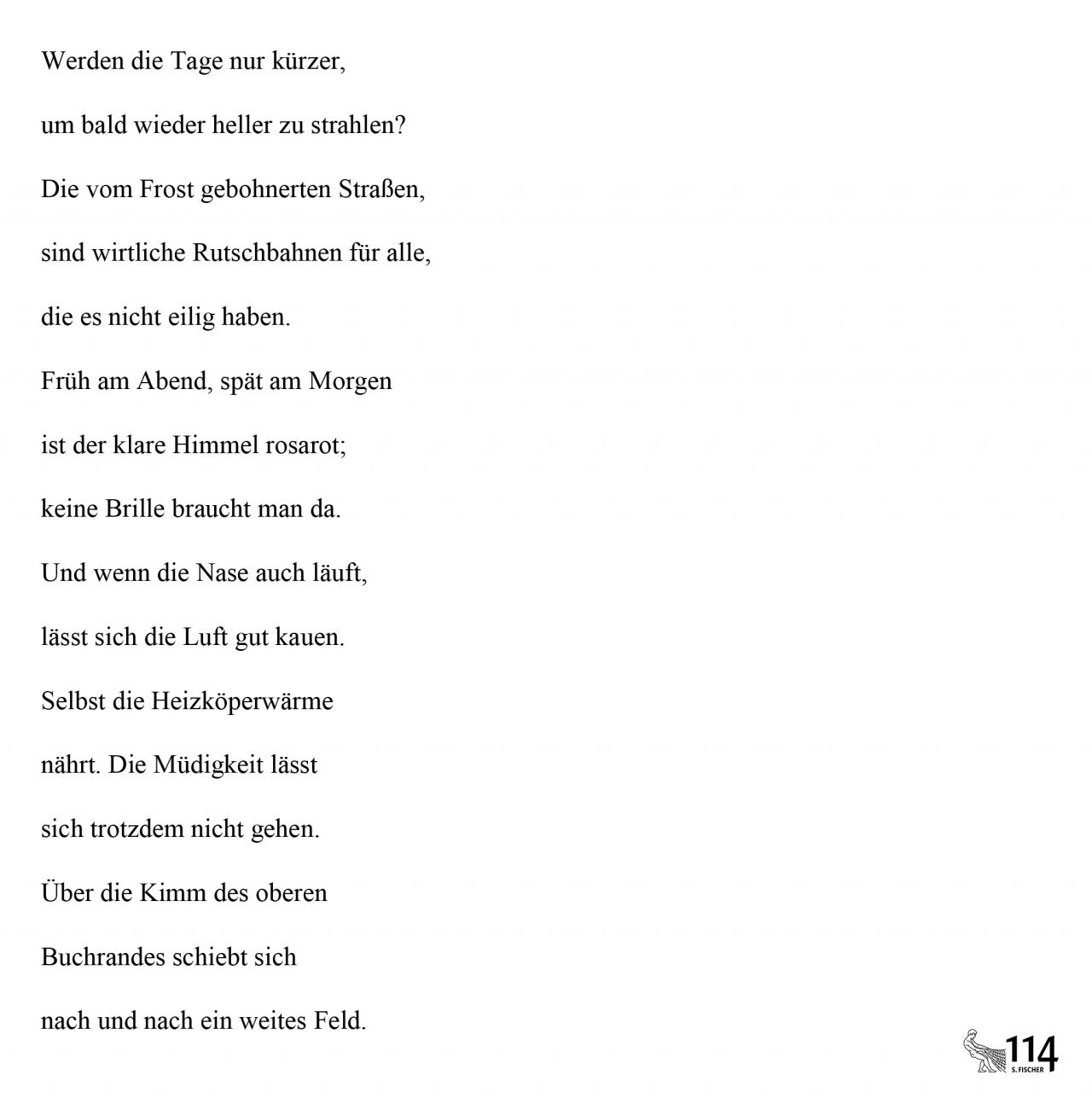 Werden die Tage nur kürzer,

um bald wieder heller zu strahlen?

Die vom Frost gebohnerten Straßen,

sind wirtliche Rutschbahnen für alle,

die es nicht eilig haben.

Früh am Abend, spät am Morgen

ist der klare Himmel rosarot;

keine Brille braucht man da.

Und wenn die Nase auch läuft,

lässt sich die Luft gut kauen.

Selbst die Heizköperwärme

nährt. Die Müdigkeit lässt

sich trotzdem nicht gehen.

Über die Kimm des oberen

Buchrandes schiebt sich

nach und nach ein weites Feld.

114
S. FISCHER